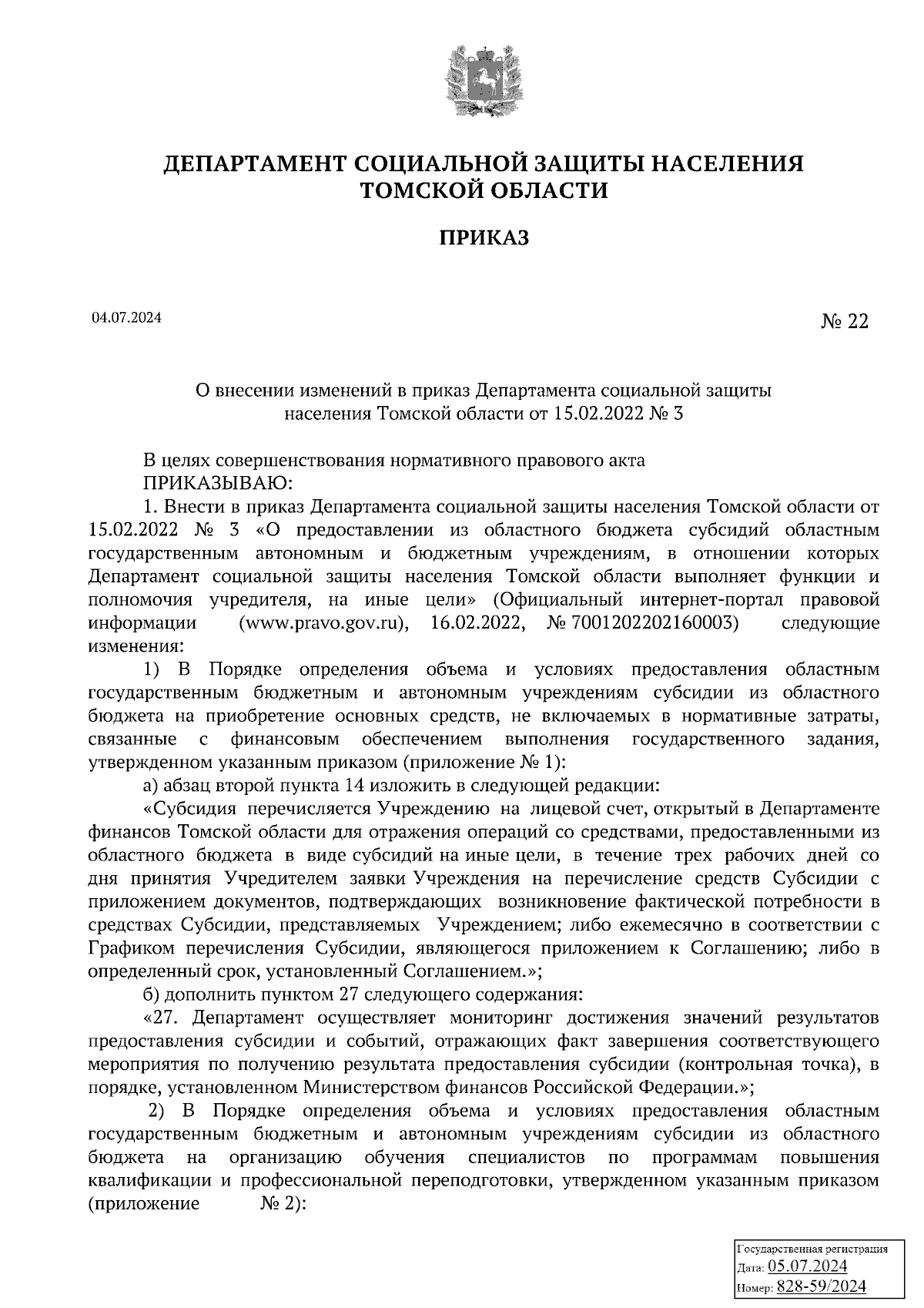 ДЕПАРТАМЕНТ СОЦИАЛЬНОЙ ЗАЩИТЫ НАСЕЛЕНИЯ ТОМСКОЙ ОБЛАСТИ

ПРИКАЗ

04.07.2024

№ 22

О внесении изменений в приказ Департамента социальной защиты населения Томской области от 15.02.2022 № 3

В целях совершенствования нормативного правового акта
ПРИКАЗЫВАЮ:

1. Внести в приказ Департамента социальной защиты населения Томской области от 15.02.2022 № 3 «О предоставлении из областного бюджета субсидий областным государственным автономным и бюджетным учреждениям, в отношении которых Департамент социальной защиты населения Томской области выполняет функции и полномочия учредителя, на иные цели» (Официальный интернет-портал правовой информации (www.pravo.gov.ru), 16.02.2022, № 7001202202160003) следующие изменения:

1) В Порядке определения объема и условиях предоставления областным государственным бюджетным и автономным учреждениям субсидии из областного бюджета на приобретение основных средств, не включаемых в нормативные затраты, связанные с финансовым обеспечением выполнения государственного задания, утвержденном указанным приказом (приложение № 1):

а) абзац второй пункта 14 изложить в следующей редакции:

«Субсидия перечисляется Учреждению на лицевой счет, открытый в Департаменте финансов Томской области для отражения операций со средствами, предоставленными из областного бюджета в виде субсидий на иные цели, в течение трех рабочих дней со дня принятия Учредителем заявки Учреждения на перечисление средств Субсидии с приложением документов, подтверждающих возникновение фактической потребности в средствах Субсидии, представляемых Учреждением; либо ежемесячно в соответствии с Графиком перечисления Субсидии, являющегося приложением к Соглашению; либо в определенный срок, установленный Соглашением.»;

б) дополнить пунктом 27 следующего содержания:

«27. Департамент осуществляет мониторинг достижения значений результатов предоставления субсидии и событий, отражающих факт завершения соответствующего мероприятия по получению результата предоставления субсидии (контрольная точка), в порядке, установленном Министерством финансов Российской Федерации.»;

2) В Порядке определения объема и условиях предоставления областным государственным бюджетным и автономным учреждениям субсидии из областного бюджета на организацию обучения специалистов по программам повышения квалификации и профессиональной переподготовки, утвержденном указанным приказом (приложение № 2):

Государственная регистрация
Дата: 05.07.2024
Номер: 828-59/2024